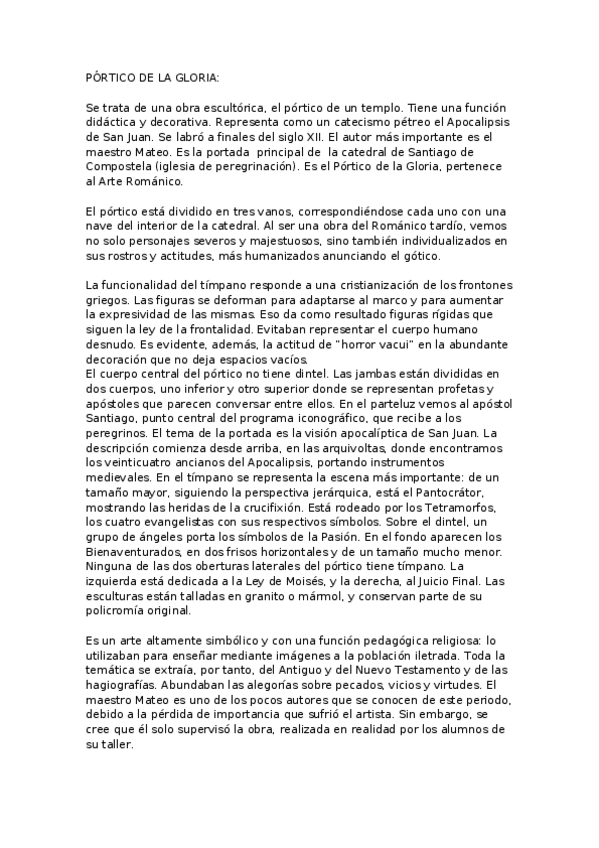 PÓRTICO DE LA GLORIA:

Se trata de una obra escultórica, el pórtico de un templo. Tiene una función didáctica y decorativa. Representa como un catecismo pétreo el Apocalipsis de San Juan. Se labró a finales del siglo XII. El autor más importante es el maestro Mateo. Es la portada principal de la catedral de Santiago de Compostela (iglesia de peregrinación). Es el Pórtico de la Gloria, pertenece al Arte Románico.

El pórtico está dividido en tres vanos, correspondiéndose cada uno con una nave del interior de la catedral. Al ser una obra del Románico tardío, vemos no solo personajes severos y majestuosos, sino también individualizados en sus rostros y actitudes, más humanizados anunciando el gótico.

La funcionalidad del tímpano responde a una cristianización de los frontones griegos. Las figuras se deforman para adaptarse al marco y para aumentar la expresividad de las mismas. Eso da como resultado figuras rígidas que siguen la ley de la frontalidad. Evitaban representar el cuerpo humano desnudo. Es evidente, además, la actitud de "horror vacui" en la abundante decoración que no deja espacios vacíos.
El cuerpo central del pórtico no tiene dintel. Las jambas están divididas en dos cuerpos, uno inferior y otro superior donde se representan profetas y apóstoles que parecen conversar entre ellos. En el parteluz vemos al apóstol Santiago, punto central del programa iconográfico, que recibe a los peregrinos. El tema de la portada es la visión apocalíptica de San Juan. La descripción comienza desde arriba, en las arquivoltas, donde encontramos los veinticuatro ancianos del Apocalipsis, portando instrumentos medievales. En el tímpano se representa la escena más importante: de un tamaño mayor, siguiendo la perspectiva jerárquica, está el Pantocrátor, mostrando las heridas de la crucifixión. Está rodeado por los Tetramorfos, los cuatro evangelistas con sus respectivos símbolos. Sobre el dintel, un grupo de ángeles porta los símbolos de la Pasión. En el fondo aparecen los Bienaventurados, en dos frisos horizontales y de un tamaño mucho menor. Ninguna de las dos oberturas laterales del pórtico tiene tímpano. La izquierda está dedicada a la Ley de Moisés, y la derecha, al Juicio Final. Las esculturas están talladas en granito o mármol, y conservan parte de su policromía original.

Es un arte altamente simbólico y con una función pedagógica religiosa: lo utilizaban para enseñar mediante imágenes a la población iletrada. Toda la temática se extraía, por tanto, del Antiguo y del Nuevo Testamento y de las hagiografías. Abundaban las alegorías sobre pecados, vicios y virtudes. El maestro Mateo es uno de los pocos autores que se conocen de este periodo, debido a la pérdida de importancia que sufrió el artista. Sin embargo, se cree que él solo supervisó la obra, realizada en realidad por los alumnos de su taller.